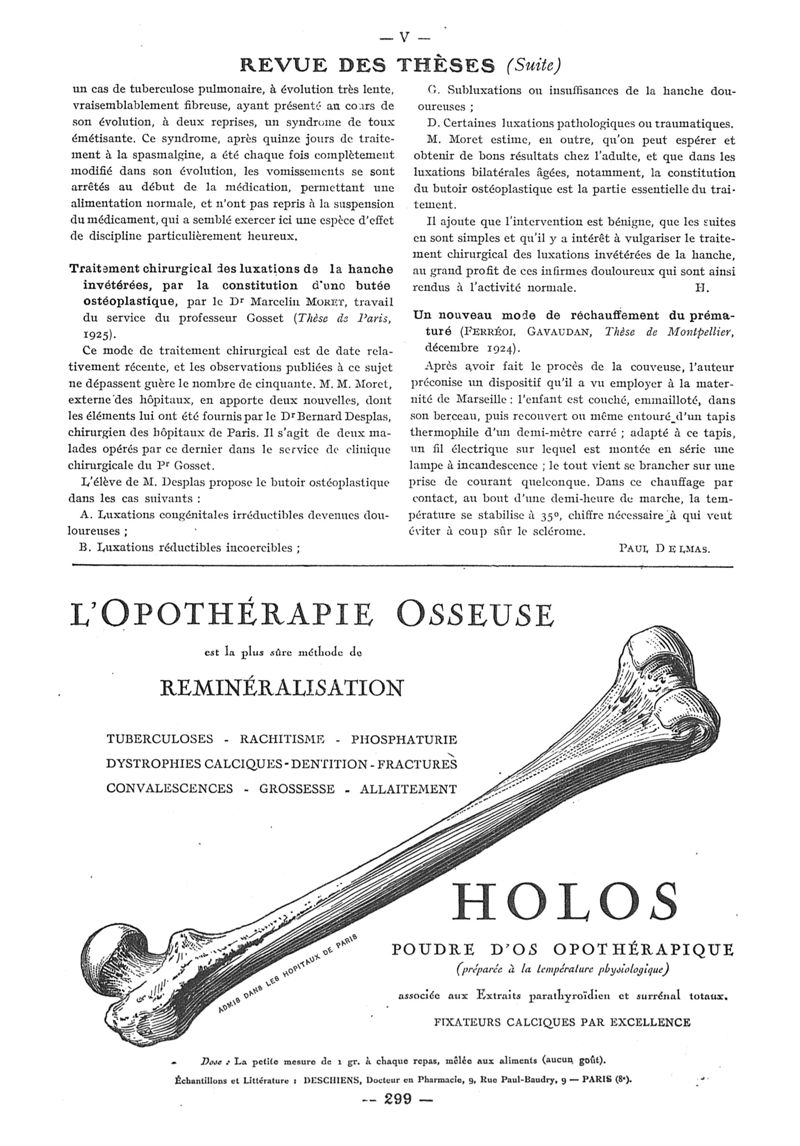 — V —

REVUE DES THÈSES (Suite)

un cas de tuberculose pulmonaire, à évolution très lente, vraisemblablement fibreuse, ayant présenté au cours de son évolution, à deux reprises, un syndrome de toux émétisante. Ce syndrome, après quinze jours de traitement à la spasmalgine, a été chaque fois complètement modifié dans son évolution, les vomissements se sont arrêtés au début de la médication, permettant une alimentation normale, et n'ont pas repris à la suspension du médicament, qui a semblé exercer ici une espèce d'effet de discipline particulièrement heureux.

Traitement chirurgical des luxations de la hanche invétérées, par la constitution d'une butée ostéoplastique, par le Dr Marcelin MORET, travail du service du professeur Gosset (Thèse de Paris, 1925).

Ce mode de traitement chirurgical est de date relativement récente, et les observations publiées à ce sujet ne dépassent guère le nombre de cinquante. M. M. Moret, externe des hôpitaux, en apporte deux nouvelles, dont les éléments lui ont été fournis par le Dr Bernard Desplas, chirurgien des hôpitaux de Paris. Il s'agit de deux malades opérés par ce dernier dans le service de clinique chirurgicale du Pr Gosset.

L'élève de M. Desplas propose le butoir ostéoplastique dans les cas suivants :

A. Luxations congénitales irréductibles devenues douloureuses ;

B. Luxations réductibles incoercibles ;

C. Subluxations ou insuffisances de la hanche douloureuses ;

D. Certaines luxations pathologiques ou traumatiques.

M. Moret estime, en outre, qu'on peut espérer et obtenir de bons résultats chez l'adulte, et que dans les luxations bilatérales âgées, notamment, la constitution du butoir ostéoplastique est la partie essentielle du traitement.

Il ajoute que l'intervention est bénigne, que les suites en sont simples et qu'il y a intérêt à vulgariser le traitement chirurgical des luxations invétérées de la hanche, au grand profit de ces infirmes douloureux qui sont ainsi rendus à l'activité normale. H.

Un nouveau mode de réchauffement du prématuré (FERRÉOL GAVAUDAN, Thèse de Montpellier, décembre 1924).

Après avoir fait le procès de la couveuse, l'auteur préconise un dispositif qu'il a vu employer à la maternité de Marseille : l'enfant est couché, emmailloté, dans son berceau, puis recouvert ou même entouré d'un tapis thermophile d'un demi-mètre carré ; adapté à ce tapis, un fil électrique sur lequel est montée en série une lampe à incandescence ; le tout vient se brancher sur une prise de courant quelconque. Dans ce chauffage par contact, au bout d'une demi-heure de marche, la température se stabilise à 35°, chiffre nécessaire à qui veut éviter à coup sûr le sclérome.

PAUL DELMAS.

L'OPOTHÉRAPIE OSSEUSE

est la plus sûre méthode de

REMINÉRALISATION

TUBERCULOSES - RACHITISME - PHOSPHATURIE
DYSTROPHIES CALCIQUES - DENTITION - FRACTURES
CONVALESCENCES - GROSSESSE - ALLAITEMENT

ADMIS DANS LES HOPITAUX DE PARIS

HOLOS

POUDRE D'OS OPOTHÉRAPIQUE
(préparée à la température physiologique)

associée aux Extraits parathyroïdien et surrénal totaux.

FIXATEURS CALCIQUES PAR EXCELLENCE

Dose : La petite mesure de 1 gr. à chaque repas, mêlée aux aliments (aucun goût).

Échantillons et Littérature : DESCHIENS, Docteur en Pharmacie, 9, Rue Paul-Baudry, 9 — PARIS (8e).

— 299 —